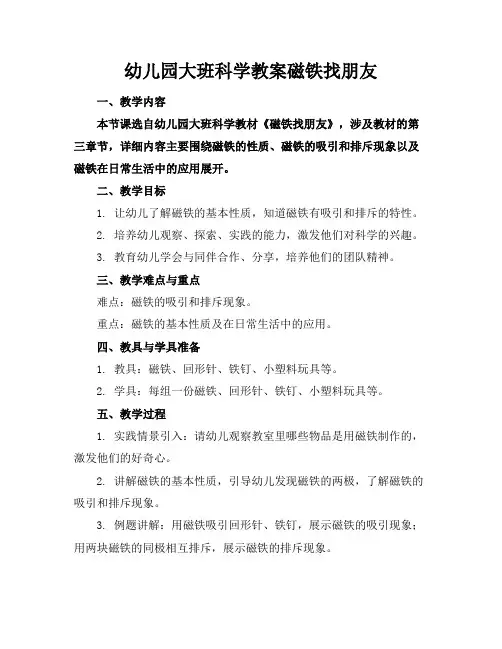 幼儿园大班科学教案磁铁找朋友

一、教学内容

本节课选自幼儿园大班科学教材《磁铁找朋友》，涉及教材的第三章节，详细内容主要围绕磁铁的性质、磁铁的吸引和排斥现象以及磁铁在日常生活中的应用展开。

二、教学目标

1. 让幼儿了解磁铁的基本性质，知道磁铁有吸引和排斥的特性。

2. 培养幼儿观察、探索、实践的能力，激发他们对科学的兴趣。

3. 教育幼儿学会与同伴合作、分享，培养他们的团队精神。

三、教学难点与重点

难点：磁铁的吸引和排斥现象。

重点：磁铁的基本性质及在日常生活中的应用。

四、教具与学具准备

1. 教具：磁铁、回形针、铁钉、小塑料玩具等。

2. 学具：每组一份磁铁、回形针、铁钉、小塑料玩具等。

五、教学过程

1. 实践情景引入：请幼儿观察教室里哪些物品是用磁铁制作的，激发他们的好奇心。

2. 讲解磁铁的基本性质，引导幼儿发现磁铁的两极，了解磁铁的吸引和排斥现象。

3. 例题讲解：用磁铁吸引回形针、铁钉，展示磁铁的吸引现象；用两块磁铁的同极相互排斥，展示磁铁的排斥现象。